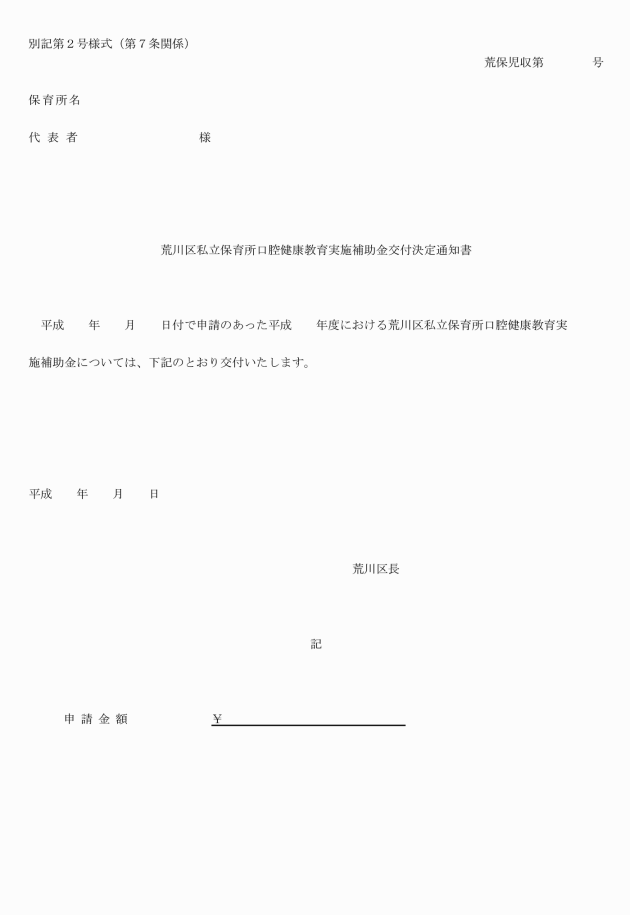 別記第２号様式（第７条関係）

荒保児収第　　　号

保育所名

代 表 者　　　　　　　様

荒川区私立保育所口腔健康教育実施補助金交付決定通知書

平成　　年　　月　　日付で申請のあった平成　　年度における荒川区私立保育所口腔健康教育実施補助金については、下記のとおり交付いたします。

平成　　年　　月　　日

荒川区長

記

申 請 金 額　　　　￥